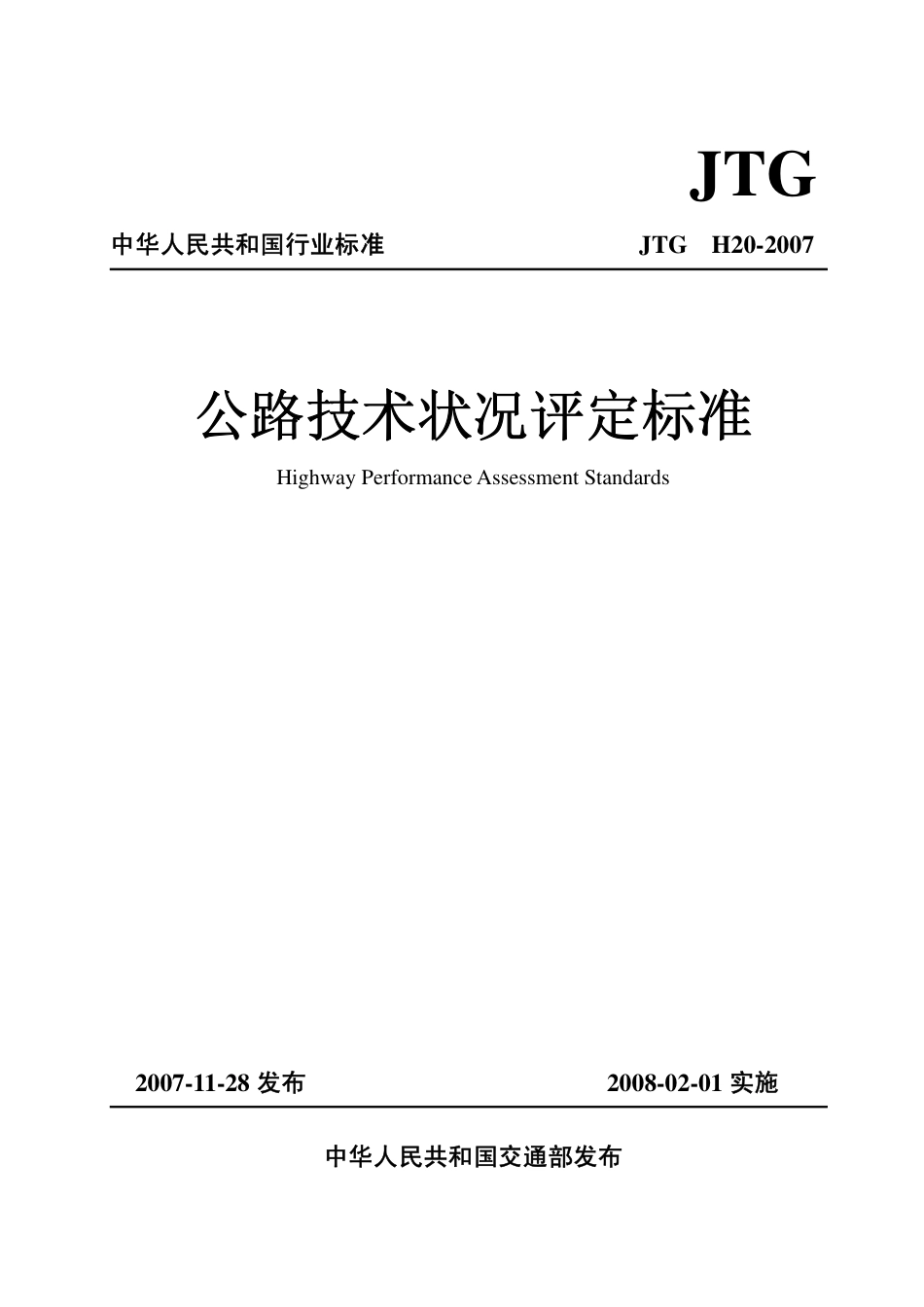 JTG

中华人民共和国行业标准 JTG H20-2007

公路技术状况评定标准

Highway Performance Assessment Standards

2007-11-28 发布 2008-02-01 实施

中华人民共和国交通部发布